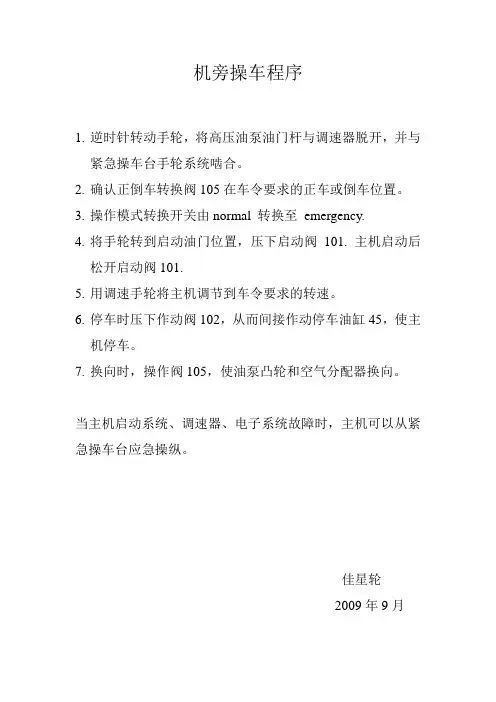 机旁操车程序

1. 逆时针转动手轮，将高压油泵油门杆与调速器脱开，并与紧急操车台手轮系统啮合。

2. 确认正倒车转换阀 105 在车令要求的正车或倒车位置。

3. 操作模式转换开关由 normal 转换至 emergency.

4. 将手轮转到启动油门位置，压下启动阀 101. 主机启动后松开启动阀 101.

5. 用调速手轮将主机调节到车令要求的转速。

6. 停车时压下作动阀 102，从而间接作动停车油缸 45，使主机停车。

7. 换向时，操作阀 105，使油泵凸轮和空气分配器换向。

当主机启动系统、调速器、电子系统故障时，主机可以从紧急操车台应急操纵。

佳星轮

2009 年 9 月